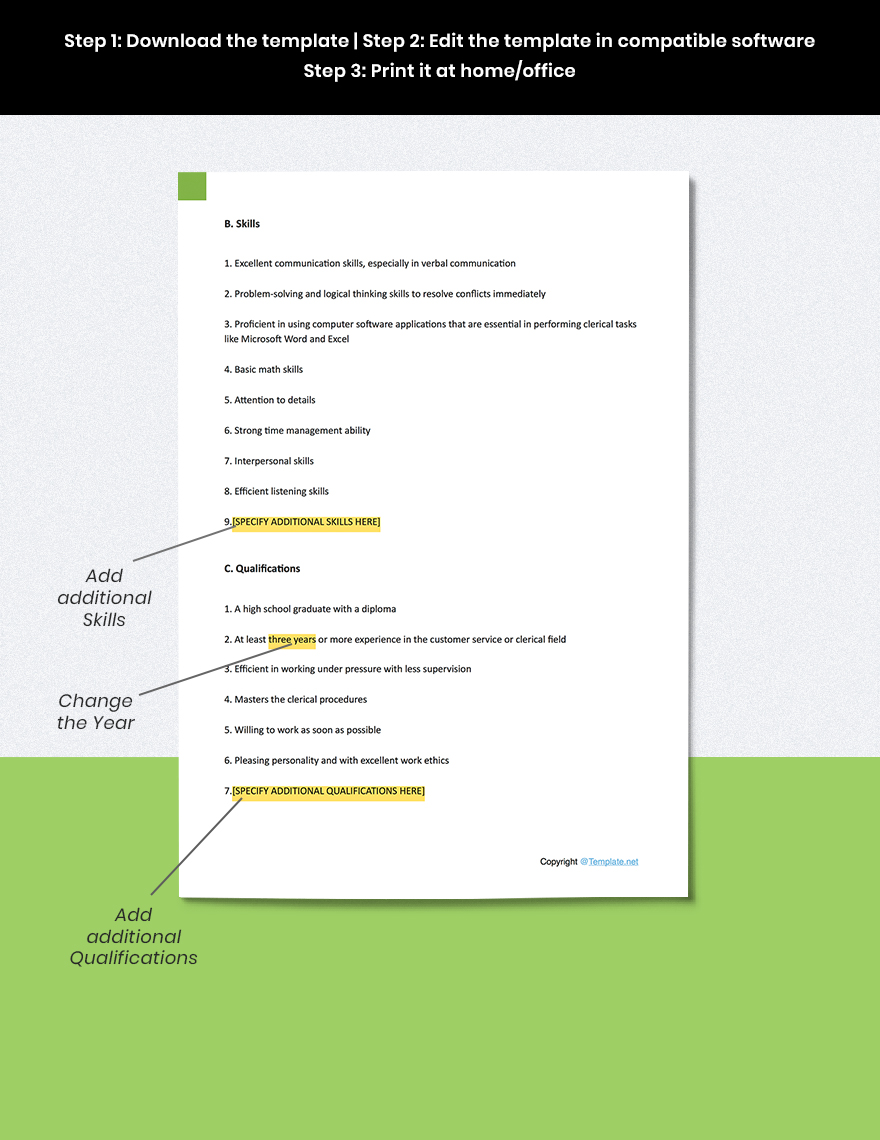 Step 1: Download the template | Step 2: Edit the template in compatible software
Step 3: Print it at home/office

B. Skills

1. Excellent communication skills, especially in verbal communication

2. Problem-solving and logical thinking skills to resolve conflicts immediately

3. Proficient in using computer software applications that are essential in performing clerical tasks like Microsoft Word and Excel

4. Basic math skills

5. Attention to details

6. Strong time management ability

7. Interpersonal skills

8. Efficient listening skills

9.[SPECIFY ADDITIONAL SKILLS HERE]

C. Qualifications

1. A high school graduate with a diploma

2. At least three years or more experience in the customer service or clerical field

3. Efficient in working under pressure with less supervision

4. Masters the clerical procedures

5. Willing to work as soon as possible

6. Pleasing personality and with excellent work ethics

7.[SPECIFY ADDITIONAL QUALIFICATIONS HERE]

Copyright @Template.net

Add additional Skills

Change the Year

Add additional Qualifications